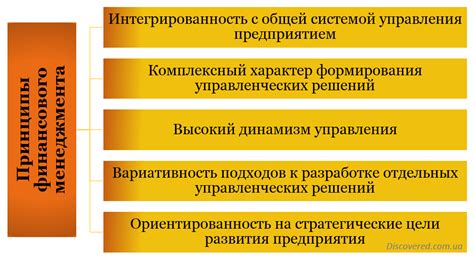 Принципы финансового менеджмента

Интегрированность с общей системой управления предприятием

Комплексный характер формирования управленческих решений

Высокий динамизм управления

Вариативность подходов к разработке отдельных управленческих решений

Ориентированность на стратегические цели развития предприятия

Discovered.com.ua